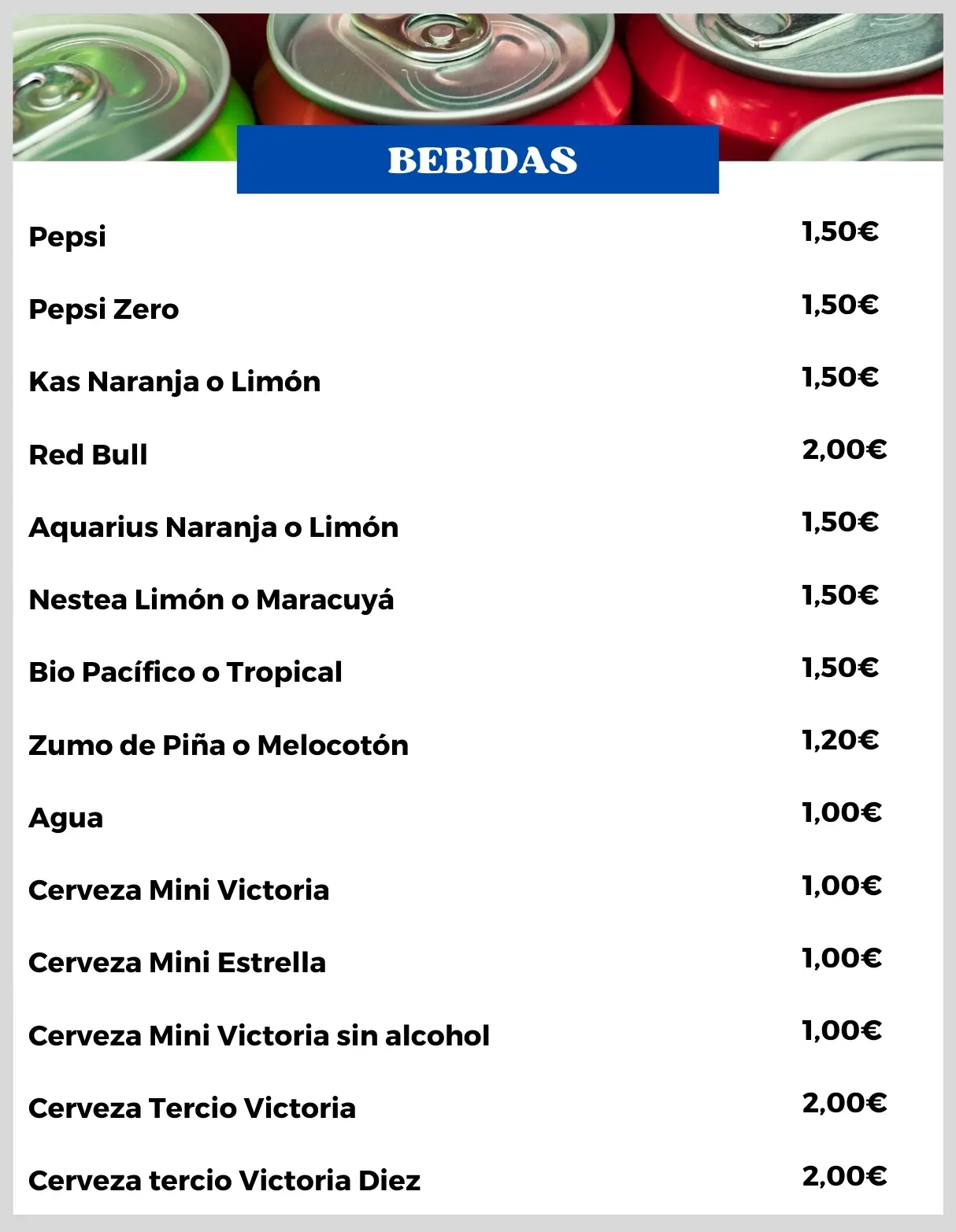 BEBIDAS

| | |
|---|---|
| Pepsi | 1,50€ |
| Pepsi Zero | 1,50€ |
| Kas Naranja o Limón | 1,50€ |
| Red Bull | 2,00€ |
| Aquarius Naranja o Limón | 1,50€ |
| Nestea Limón o Maracuyá | 1,50€ |
| Bio Pacífico o Tropical | 1,50€ |
| Zumo de Piña o Melocotón | 1,20€ |
| Agua | 1,00€ |
| Cerveza Mini Victoria | 1,00€ |
| Cerveza Mini Estrella | 1,00€ |
| Cerveza Mini Victoria sin alcohol | 1,00€ |
| Cerveza Tercio Victoria | 2,00€ |
| Cerveza tercio Victoria Diez | 2,00€ |